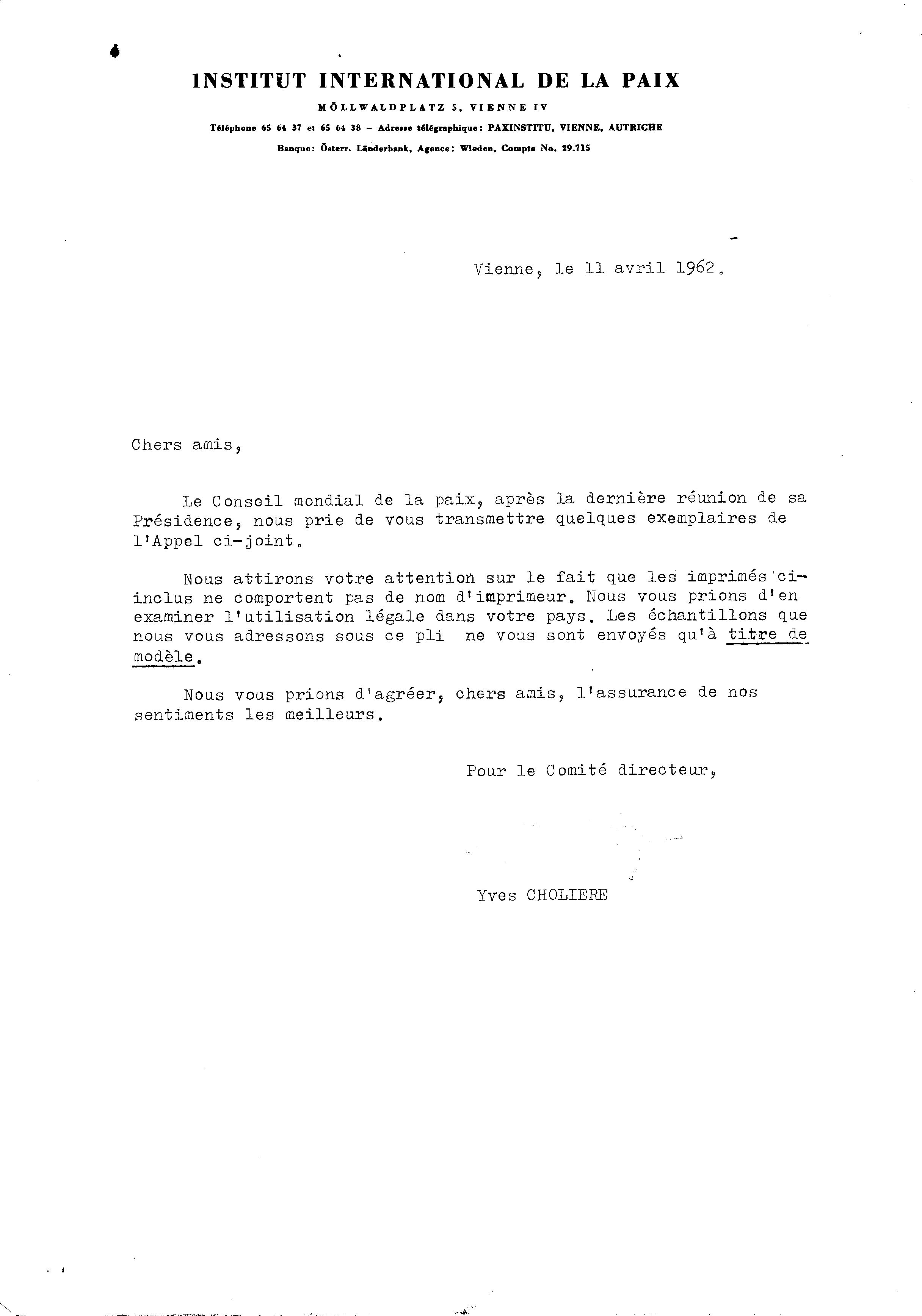 INSTITUT INTERNATIONAL DE LA PAIX

MÖLLWALDPLATZ 5, VIENNE IV

Téléphone 65 64 37 et 65 64 38 – Adresse télégraphique: PAXINSTITU, VIENNE, AUTRICHE

Banque: Österr. Länderbank, Agence: Wieden, Compte No. 29.715

Vienne, le 11 avril 1962.

Chers amis,

Le Conseil mondial de la paix, après la dernière réunion de sa Présidence, nous prie de vous transmettre quelques exemplaires de l'Appel ci-joint.

Nous attirons votre attention sur le fait que les imprimés ci-inclus ne comportent pas de nom d'imprimeur. Nous vous prions d'en examiner l'utilisation légale dans votre pays. Les échantillons que nous vous adressons sous ce pli ne vous sont envoyés qu'à titre de modèle.

Nous vous prions d'agréer, chers amis, l'assurance de nos sentiments les meilleurs.

Pour le Comité directeur,

Yves CHOLIERE